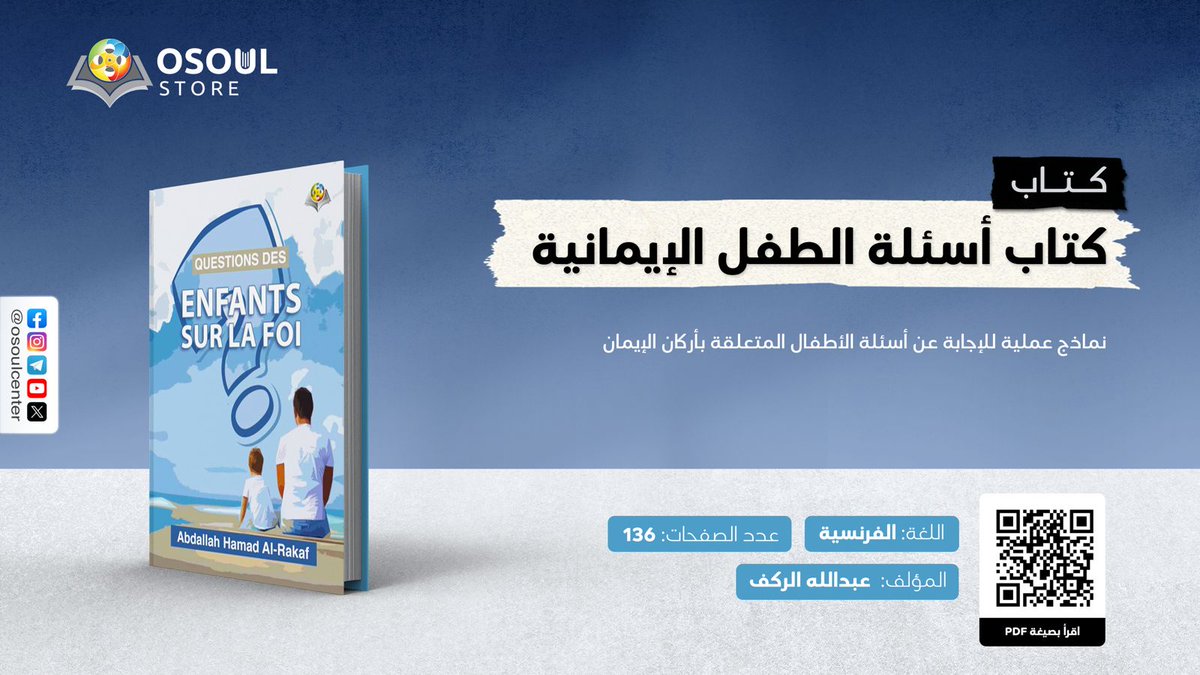 OSOUL STORE

@osoulcenter

QUESTIONS DES
ENFANTS SUR LA FOI

Abdallah Hamad Al-Rakaf

كتاب

كتاب أسئلة الطفل الإيمانية

نماذج عملية للإجابة عن أسئلة الأطفال المتعلقة بأركان الإيمان

اللغة: الفرنسية

عدد الصفحات: 136

المؤلف: عبدالله الركف

اقرأ بصيغة PDF